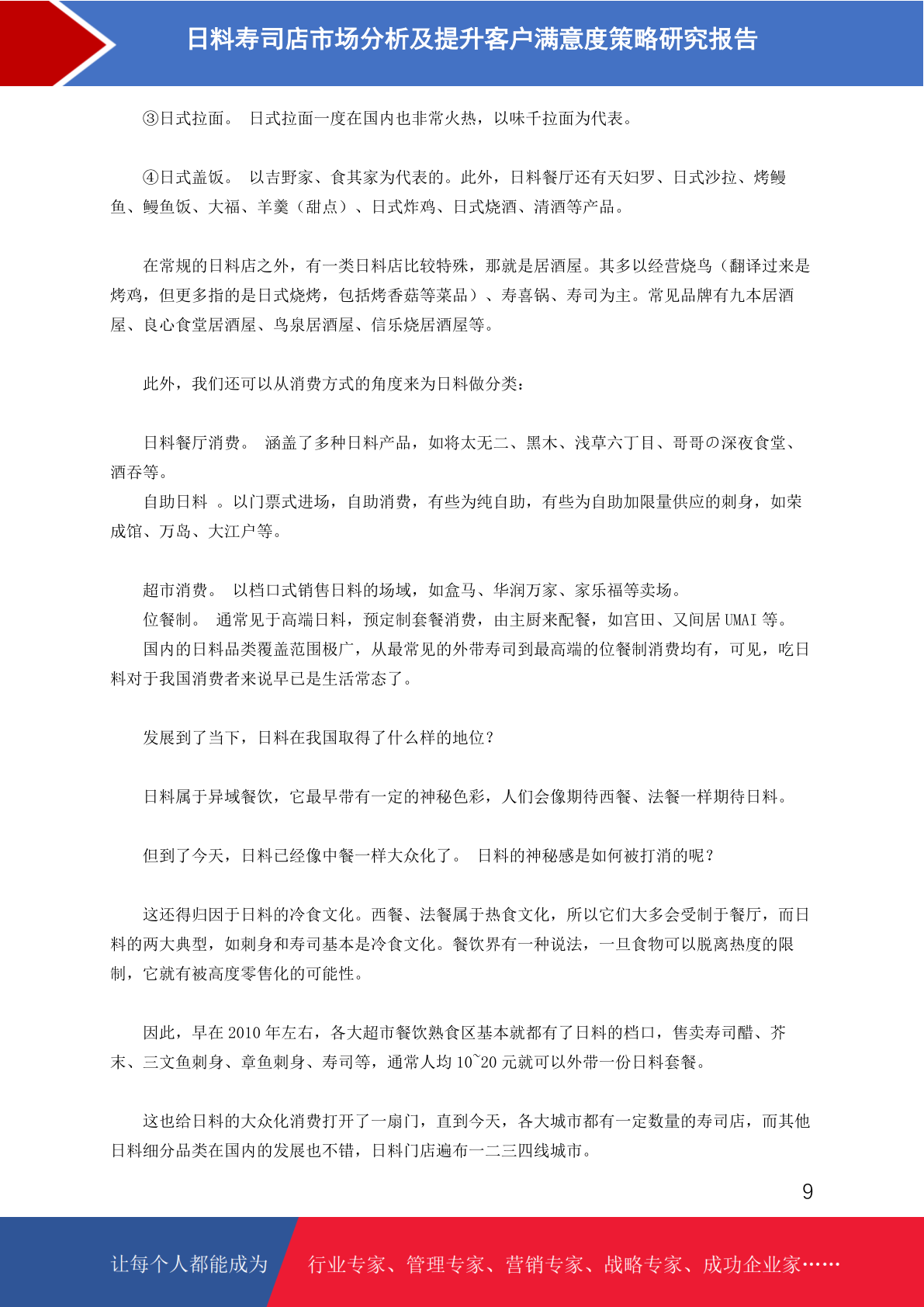 日料寿司店市场分析及提升客户满意度策略研究报告

③日式拉面。 日式拉面一度在国内也非常火热，以味千拉面为代表。

④日式盖饭。 以吉野家、食其家为代表的。此外，日料餐厅还有天妇罗、日式沙拉、烤鳗鱼、鳗鱼饭、大福、羊羹（甜点）、日式炸鸡、日式烧酒、清酒等产品。

在常规的日料店之外，有一类日料店比较特殊，那就是居酒屋。其多以经营烧鸟（翻译过来是烤鸡，但更多指的是日式烧烤，包括烤香菇等菜品）、寿喜锅、寿司为主。常见品牌有九本居酒屋、良心食堂居酒屋、鸟泉居酒屋、信乐烧居酒屋等。

此外，我们还可以从消费方式的角度来为日料做分类：

日料餐厅消费。 涵盖了多种日料产品，如将太无二、黑木、浅草六丁目、哥哥の深夜食堂、酒吞等。

自助日料 。以门票式进场，自助消费，有些为纯自助，有些为自助加限量供应的刺身，如荣成馆、万岛、大江户等。

超市消费。 以档口式销售日料的场域，如盒马、华润万家、家乐福等卖场。

位餐制。 通常见于高端日料，预定制套餐消费，由主厨来配餐，如宫田、又间居UMAI等。

国内的日料品类覆盖范围极广，从最常见的外带寿司到最高端的位餐制消费均有，可见，吃日料对于我国消费者来说早已是生活常态了。

发展到了当下，日料在我国取得了什么样的地位？

日料属于异域餐饮，它最早带有一定的神秘色彩，人们会像期待西餐、法餐一样期待日料。

但到了今天，日料已经像中餐一样大众化了。 日料的神秘感是如何被打消的呢？

这还得归因于日料的冷食文化。西餐、法餐属于热食文化，所以它们大多会受制于餐厅，而日料的两大典型，如刺身和寿司基本是冷食文化。餐饮界有一种说法，一旦食物可以脱离热度的限制，它就有被高度零售化的可能性。

因此，早在2010年左右，各大超市餐饮熟食区基本就都有了日料的档口，售卖寿司醋、芥末、三文鱼刺身、章鱼刺身、寿司等，通常人均10~20元就可以外带一份日料套餐。

这也给日料的大众化消费打开了一扇门，直到今天，各大城市都有一定数量的寿司店，而其他日料细分品类在国内的发展也不错，日料门店遍布一二三四线城市。

9

让每个人都能成为 行业专家、管理专家、营销专家、战略专家、成功企业家……